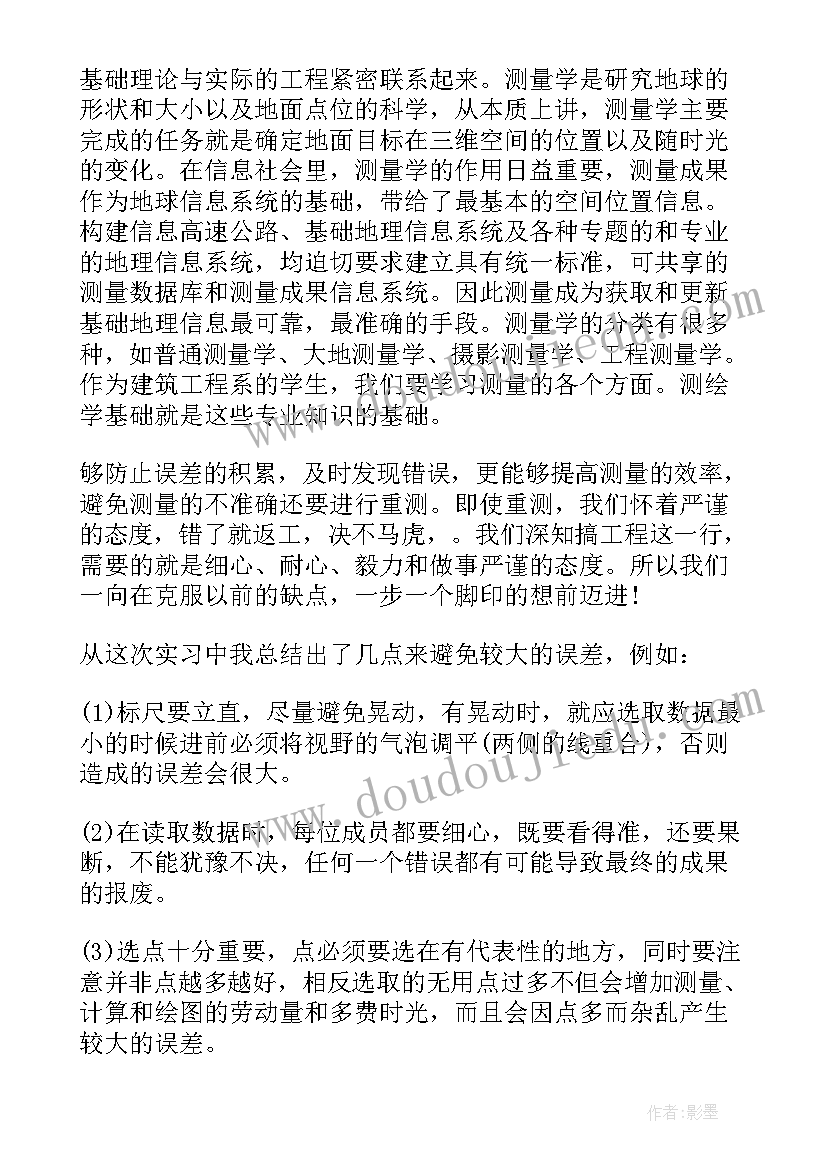 基础理论与实际的工程紧密联系起来。测量学是研究地球的形状和大小以及地面点位的科学，从本质上讲，测量学主要完成的任务就是确定地面目标在三维空间的位置以及随时光的变化。在信息社会里，测量学的作用日益重要，测量成果作为地球信息系统的基础，带给了最基本的空间位置信息。构建信息高速公路、基础地理信息系统及各种专题的和专业的地理信息系统，均迫切要求建立具有统一标准，可共享的测量数据库和测量成果信息系统。因此测量成为获取和更新基础地理信息最可靠，最准确的手段。测量学的分类有很多种，如普通测量学、大地测量学、摄影测量学、工程测量学。作为建筑工程系的学生，我们要学习测量的各个方面。测绘学基础就是这些专业知识的基础。

够防止误差的积累，及时发现错误，更能够提高测量的效率，避免测量的不准确还要进行重测。即使重测，我们怀着严谨的态度，错了就返工，决不马虎，。我们深知搞工程这一行，需要的就是细心、耐心、毅力和做事严谨的态度。所以我们一向在克服以前的缺点，一步一个脚印的想前迈进！

从这次实习中我总结出了几点来避免较大的误差，例如：

(1)标尺要立直，尽量避免晃动，有晃动时，就应选取数据最小的时候进前必须将视野的气泡调平(两侧的线重合)，否则造成的误差会很大。

(2)在读取数据时，每位成员都要细心，既要看得准，还要果断，不能犹豫不决，任何一个错误都有可能导致最终的成果的报废。

(3)选点十分重要，点必须要选在有代表性的地方，同时要注意并非点越多越好，相反选取的无用点过多不但会增加测量、计算和绘图的劳动量和多费时光，而且会因点多而杂乱产生较大的误差。

作者:影墨